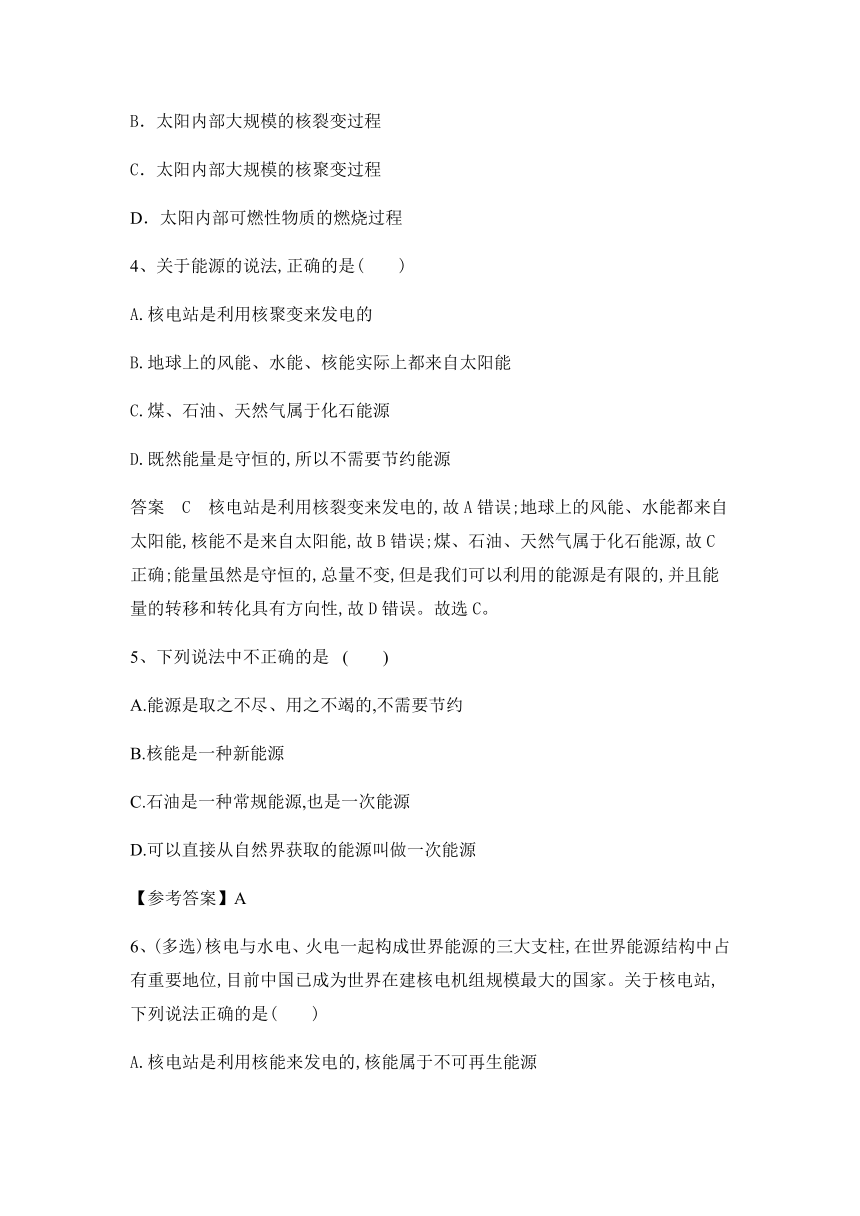 B．太阳内部大规模的核裂变过程

C．太阳内部大规模的核聚变过程

D．太阳内部可燃性物质的燃烧过程

4、关于能源的说法,正确的是(　　)

A.核电站是利用核聚变来发电的

B.地球上的风能、水能、核能实际上都来自太阳能

C.煤、石油、天然气属于化石能源

D.既然能量是守恒的,所以不需要节约能源

答案　C　核电站是利用核裂变来发电的,故A错误;地球上的风能、水能都来自太阳能,核能不是来自太阳能,故B错误;煤、石油、天然气属于化石能源,故C正确;能量虽然是守恒的,总量不变,但是我们可以利用的能源是有限的,并且能量的转移和转化具有方向性,故D错误。故选C。

5、下列说法中不正确的是 (　　)

A.能源是取之不尽、用之不竭的,不需要节约

B.核能是一种新能源

C.石油是一种常规能源,也是一次能源

D.可以直接从自然界获取的能源叫做一次能源

【参考答案】A

6、(多选)核电与水电、火电一起构成世界能源的三大支柱,在世界能源结构中占有重要地位,目前中国已成为世界在建核电机组规模最大的国家。关于核电站,下列说法正确的是(　　)

A.核电站是利用核能来发电的,核能属于不可再生能源